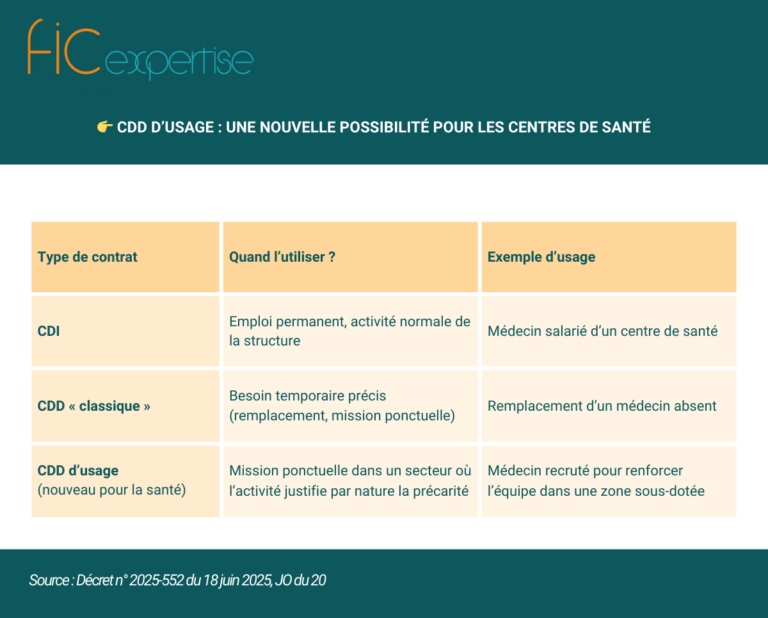 FIC expertise

👉 CDD D'USAGE : UNE NOUVELLE POSSIBILITÉ POUR LES CENTRES DE SANTÉ

| Type de contrat | Quand l'utiliser ? | Exemple d'usage |
|---|---|---|
| CDI | Emploi permanent, activité normale de la structure | Médecin salarié d'un centre de santé |
| CDD « classique » | Besoin temporaire précis (remplacement, mission ponctuelle) | Remplacement d'un médecin absent |
| CDD d'usage (nouveau pour la santé) | Mission ponctuelle dans un secteur où l'activité justifie par nature la précarité | Médecin recruté pour renforcer l'équipe dans une zone sous-dotée |

Source : Décret n° 2025-552 du 18 juin 2025, JO du 20